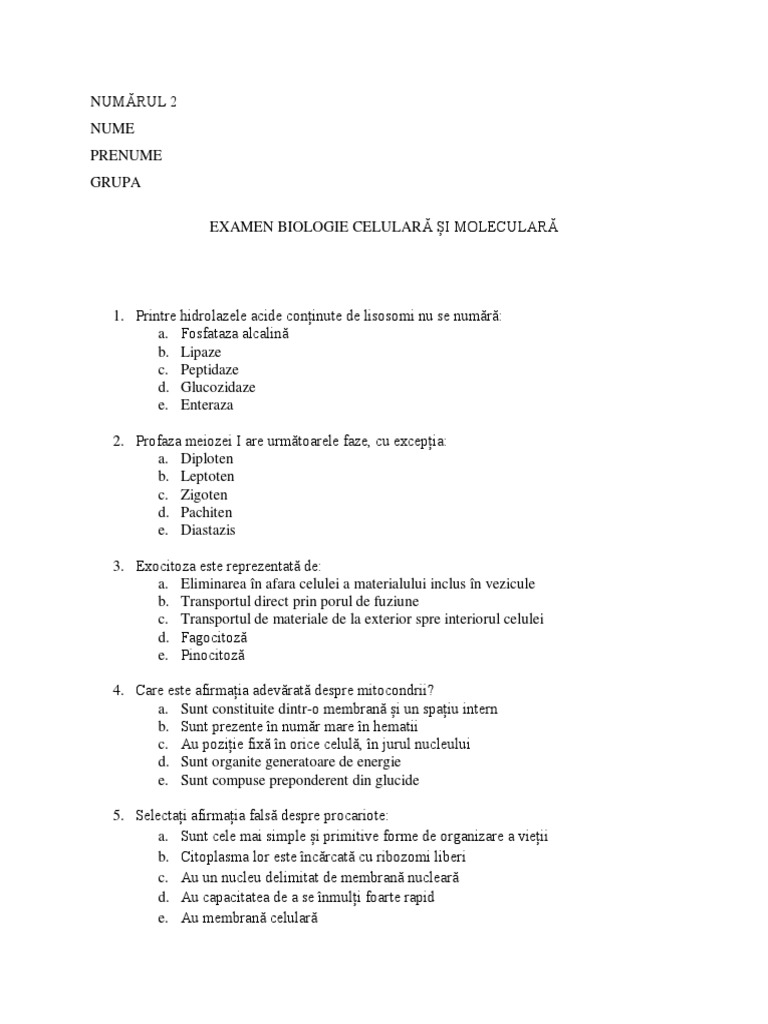 NUMĂRUL 2
NUME
PRENUME
GRUPA

EXAMEN BIOLOGIE CELULARĂ ȘI MOLECULARĂ

1. Printre hidrolazele acide conținute de lisosomi nu se numără:
a. Fosfataza alcalină
b. Lipaze
c. Peptidaze
d. Glucozidaze
e. Enteraza

2. Profaza meiozei I are următoarele faze, cu excepția:
a. Diploten
b. Leptoten
c. Zigoten
d. Pachiten
e. Diastazis

3. Exocitoza este reprezentată de:
a. Eliminarea în afara celulei a materialului inclus în vezicule
b. Transportul direct prin porul de fuziune
c. Transportul de materiale de la exterior spre interiorul celulei
d. Fagocitoză
e. Pinocitoză

4. Care este afirmația adevărată despre mitocondrii?
a. Sunt constituite dintr-o membrană și un spațiu intern
b. Sunt prezente în număr mare în hematii
c. Au poziție fixă în orice celulă, în jurul nucleului
d. Sunt organite generatoare de energie
e. Sunt compuse preponderent din glucide

5. Selectați afirmația falsă despre procariote:
a. Sunt cele mai simple și primitive forme de organizare a vieții
b. Citoplasma lor este încărcată cu ribozomi liberi
c. Au un nucleu delimitat de membrană nucleară
d. Au capacitatea de a se înmulți foarte rapid
e. Au membrană celulară